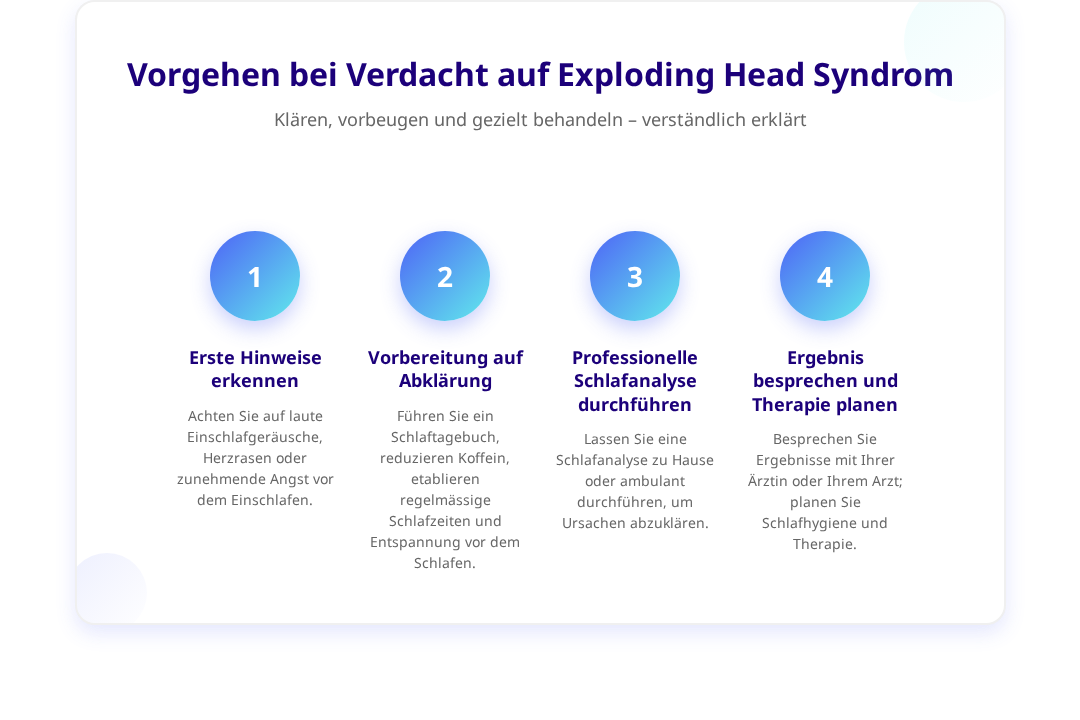 Vorgehen bei Verdacht auf Exploding Head Syndrom

Klären, vorbeugen und gezielt behandeln – verständlich erklärt

1

Erste Hinweise erkennen

Achten Sie auf laute Einschlafgeräusche, Herzrasen oder zunehmende Angst vor dem Einschlafen.

2

Vorbereitung auf Abklärung

Führen Sie ein Schlaftagebuch, reduzieren Koffein, etablieren regelmässige Schlafzeiten und Entspannung vor dem Schlafen.

3

Professionelle Schlafanalyse durchführen

Lassen Sie eine Schlafanalyse zu Hause oder ambulant durchführen, um Ursachen abzuklären.

4

Ergebnis besprechen und Therapie planen

Besprechen Sie Ergebnisse mit Ihrer Ärztin oder Ihrem Arzt; planen Sie Schlafhygiene und Therapie.